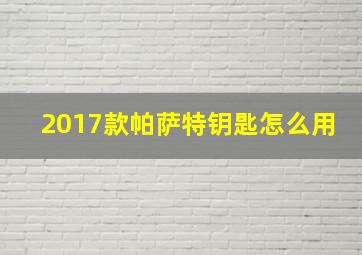 2017款帕萨特钥匙怎么用